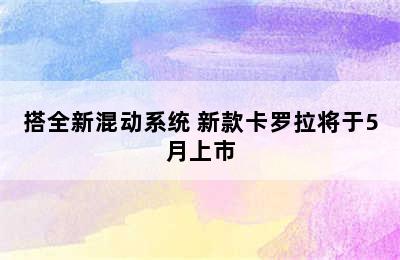 搭全新混动系统 新款卡罗拉将于5月上市